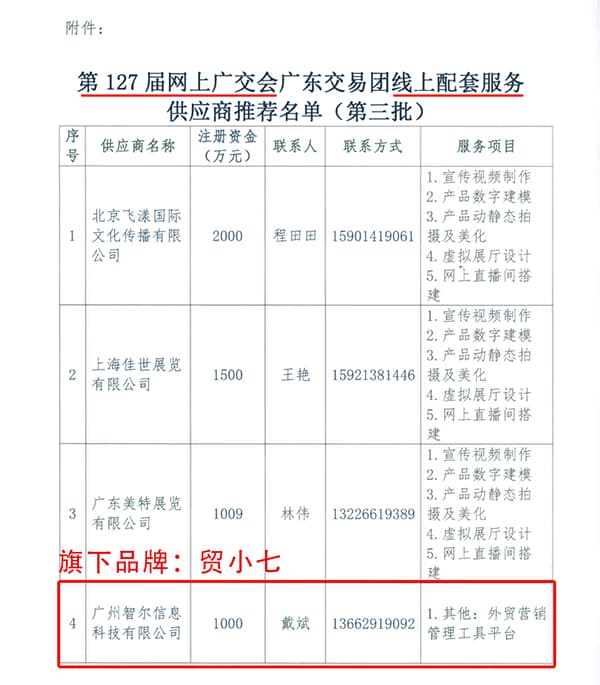 附件：

第 127 届网上广交会广东交易团线上配套服务供应商推荐名单（第三批）

| 序号 | 供应商名称 | 注册资金（万元） | 联系人 | 联系方式 | 服务项目 |
|---|---|---|---|---|---|
| 1 | 北京飞漾国际文化传播有限公司 | 2000 | 程田田 | 15901419061 | 1. 宣传视频制作 2. 产品数字建模 3. 产品动静态拍摄及美化 4. 虚拟展厅设计 5. 网上直播间搭建 |
| 2 | 上海佳世展览有限公司 | 1500 | 王艳 | 15921381446 | 1. 宣传视频制作 2. 产品数字建模 3. 产品动静态拍摄及美化 4. 虚拟展厅设计 5. 网上直播间搭建 |
| 3 | 广东美特展览有限公司 | 1009 | 林伟 | 13226619389 | 1. 宣传视频制作 2. 产品数字建模 3. 产品动静态拍摄及美化 4. 虚拟展厅设计 5. 网上直播间搭建 |
| 4 | 广州智尔信息科技有限公司 | 1000 | 戴斌 | 13662919092 | 1. 其他：外贸营销管理工具平台 |

旗下品牌：贸小七